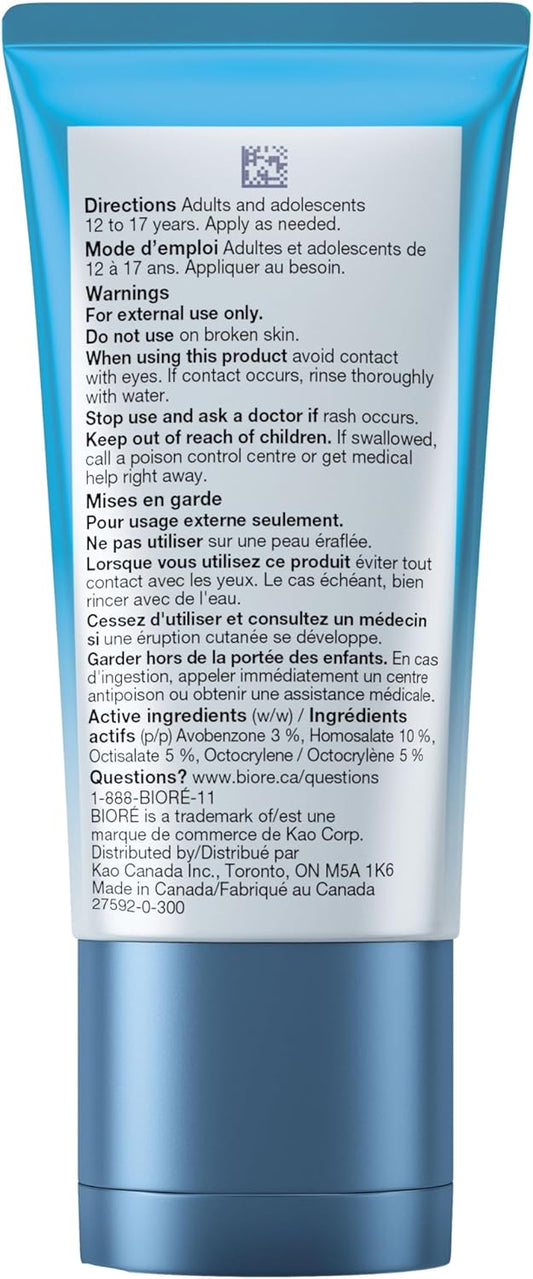 Directions Adults and adolescents 12 to 17 years. Apply as needed.

Mode d'emploi Adultes et adolescents de 12 à 17 ans. Appliquer au besoin.

Warnings
For external use only.
Do not use on broken skin.
When using this product avoid contact with eyes. If contact occurs, rinse thoroughly with water.
Stop use and ask a doctor if rash occurs.
Keep out of reach of children. If swallowed, call a poison control centre or get medical help right away.

Mises en garde
Pour usage externe seulement.
Ne pas utiliser sur une peau éraflée.
Lorsque vous utilisez ce produit éviter tout contact avec les yeux. Le cas échéant, bien rincer avec de l'eau.
Cessez d'utiliser et consultez un médecin si une éruption cutanée se développe.
Garder hors de la portée des enfants. En cas d'ingestion, appeler immédiatement un centre antipoison ou obtenir une assistance médicale.

Active ingredients (w/w) / Ingrédients actifs (p/p) Avobenzone 3 %, Homosalate 10 %, Octisalate 5 %, Octocrylene / Octocrylène 5 %

Questions? www.biore.ca/questions
1-888-BIORÉ-11
BIORÉ is a trademark of/est une marque de commerce de Kao Corp.
Distributed by/Distribué par
Kao Canada Inc., Toronto, ON M5A 1K6
Made in Canada/Fabriqué au Canada
27592-0-300